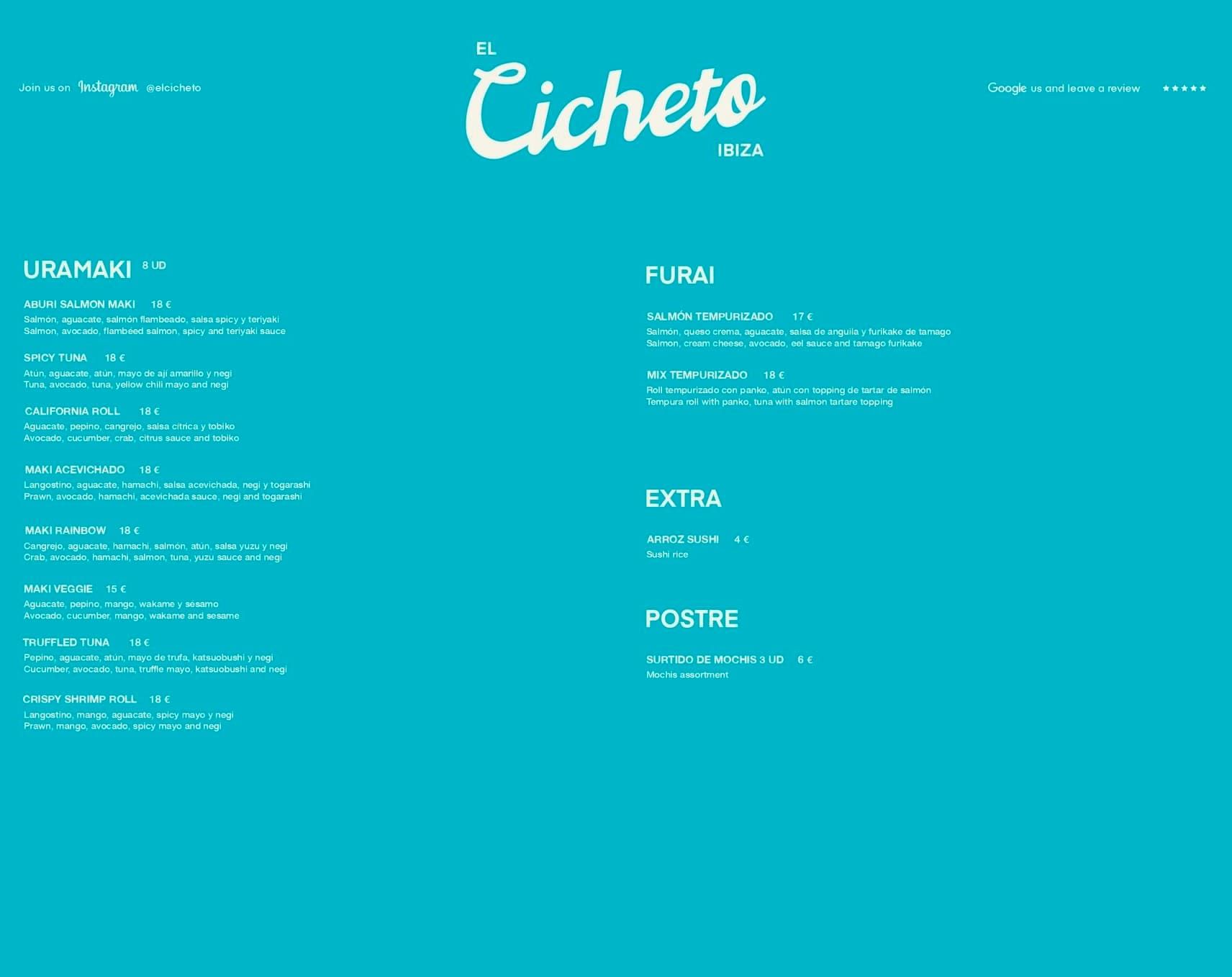 Join us on Instagram @elcicheto

EL Cicheto IBIZA

Google us and leave a review ★★★★★

URAMAKI 8 UD

ABURI SALMON MAKI 18 €
Salmón, aguacate, salmón flambeado, salsa spicy y teriyaki
Salmon, avocado, flambéed salmon, spicy and teriyaki sauce

SPICY TUNA 18 €
Atún, aguacate, atún, mayo de ají amarillo y negi
Tuna, avocado, tuna, yellow chili mayo and negi

CALIFORNIA ROLL 18 €
Aguacate, pepino, cangrejo, salsa cítrica y tobiko
Avocado, cucumber, crab, citrus sauce and tobiko

MAKI ACEVICHADO 18 €
Langostino, aguacate, hamachi, salsa acevichada, negi y togarashi
Prawn, avocado, hamachi, acevichada sauce, negi and togarashi

MAKI RAINBOW 18 €
Cangrejo, aguacate, hamachi, salmón, atún, salsa yuzu y negi
Crab, avocado, hamachi, salmon, tuna, yuzu sauce and negi

MAKI VEGGIE 15 €
Aguacate, pepino, mango, wakame y sésamo
Avocado, cucumber, mango, wakame and sesame

TRUFFLED TUNA 18 €
Pepino, aguacate, atún, mayo de trufa, katsuobushi y negi
Cucumber, avocado, tuna, truffle mayo, katsuobushi and negi

CRISPY SHRIMP ROLL 18 €
Langostino, mango, aguacate, spicy mayo y negi
Prawn, mango, avocado, spicy mayo and negi

FURAI

SALMÓN TEMPURIZADO 17 €
Salmón, queso crema, aguacate, salsa de anguila y furikake de tamago
Salmon, cream cheese, avocado, eel sauce and tamago furikake

MIX TEMPURIZADO 18 €
Roll tempurizado con panko, atún con topping de tartar de salmón
Tempura roll with panko, tuna with salmon tartare topping

EXTRA

ARROZ SUSHI 4 €
Sushi rice

POSTRE

SURTIDO DE MOCHIS 3 UD 6 €
Mochis assortment